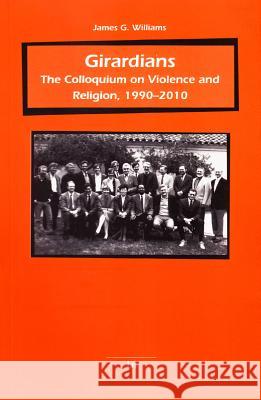 James G. Williams

Girardians
The Colloquium on Violence and Religion, 1990–2010

Kraina Książek